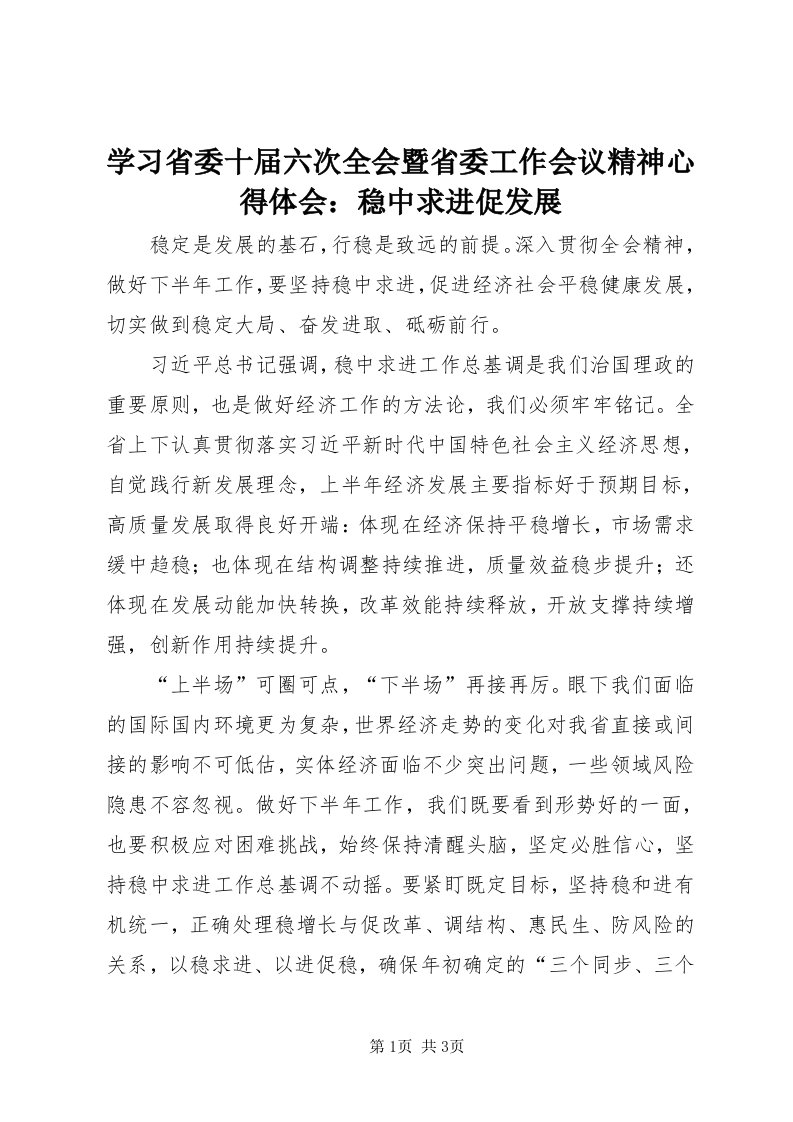 学习省委十届六次全会暨省委工作会议精神心得体会：稳中求进促发展

稳定是发展的基石，行稳是致远的前提。深入贯彻全会精神，做好下半年工作，要坚持稳中求进，促进经济社会平稳健康发展，切实做到稳定大局、奋发进取、砥砺前行。

习近平总书记强调，稳中求进工作总基调是我们治国理政的重要原则，也是做好经济工作的方法论，我们必须牢牢铭记。全省上下认真贯彻落实习近平新时代中国特色社会主义经济思想，自觉践行新发展理念，上半年经济发展主要指标好于预期目标，高质量发展取得良好开端：体现在经济保持平稳增长，市场需求缓中趋稳；也体现在结构调整持续推进，质量效益稳步提升；还体现在发展动能加快转换，改革效能持续释放，开放支撑持续增强，创新作用持续提升。

“上半场”可圈可点，“下半场”再接再厉。眼下我们面临的国际国内环境更为复杂，世界经济走势的变化对我省直接或间接的影响不可低估，实体经济面临不少突出问题，一些领域风险隐患不容忽视。做好下半年工作，我们既要看到形势好的一面，也要积极应对困难挑战，始终保持清醒头脑，坚定必胜信心，坚持稳中求进工作总基调不动摇。要紧盯既定目标，坚持稳和进有机统一，正确处理稳增长与促改革、调结构、惠民生、防风险的关系，以稳求进、以进促稳，确保年初确定的“三个同步、三个

第1页 共3页